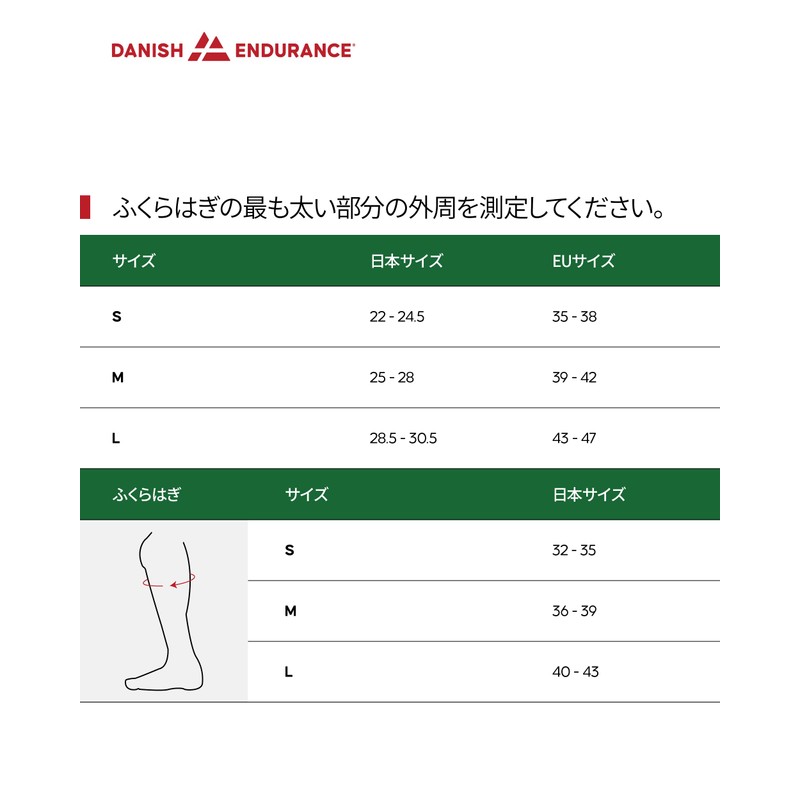 DANISH ENDURANCE

ふくらはぎの最も太い部分の外周を測定してください。

| サイズ | 日本サイズ | EUサイズ |
|---|---|---|
| S | 22 - 24.5 | 35 - 38 |
| M | 25 - 28 | 39 - 42 |
| L | 28.5 - 30.5 | 43 - 47 |

| ふくらはぎ | サイズ | 日本サイズ |
|---|---|---|
| | S | 32 - 35 |
| | M | 36 - 39 |
| | L | 40 - 43 |